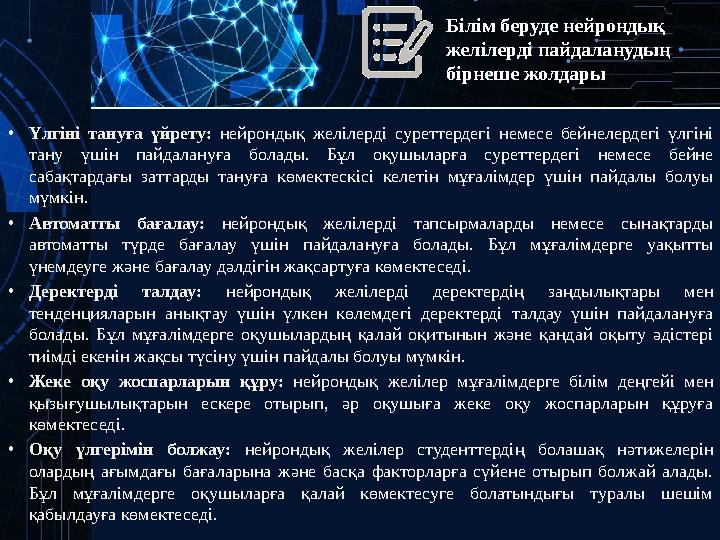 Білім беруде нейрондық желілерді пайдаланудың бірнеше жолдары

• Үлгіні тануға үйрету: нейрондық желілерді суреттердегі немесе бейнелердегі үлгіні тану үшін пайдалануға болады. Бұл оқушыларға суреттердегі немесе бейне сабақтардағы заттарды тануға көмектескісі келетін мұғалімдер үшін пайдалы болуы мүмкін.

• Автоматты бағалау: нейрондық желілерді тапсырмаларды немесе сынақтарды автоматты түрде бағалау үшін пайдалануға болады. Бұл мұғалімдерге уақытты үнемдеуге және бағалау дәлдігін жақсартуға көмектеседі.

• Деректерді талдау: нейрондық желілерді деректердің заңдылықтары мен тенденцияларын анықтау үшін үлкен көлемдегі деректерді талдау үшін пайдалануға болады. Бұл мұғалімдерге оқушылардың қалай оқитынын және қандай оқыту әдістері тиімді екенін жақсы түсіну үшін пайдалы болуы мүмкін.

• Жеке оқу жоспарларын құру: нейрондық желілер мұғалімдерге білім деңгейі мен қызығушылықтарын ескере отырып, әр оқушыға жеке оқу жоспарларын құруға көмектеседі.

• Оқу үлгерімін болжау: нейрондық желілер студенттердің болашақ нәтижелерін олардың ағымдағы бағаларына және басқа факторларға сүйене отырып болжай алады. Бұл мұғалімдерге оқушыларға қалай көмектесуге болатындығы туралы шешім қабылдауға көмектеседі.